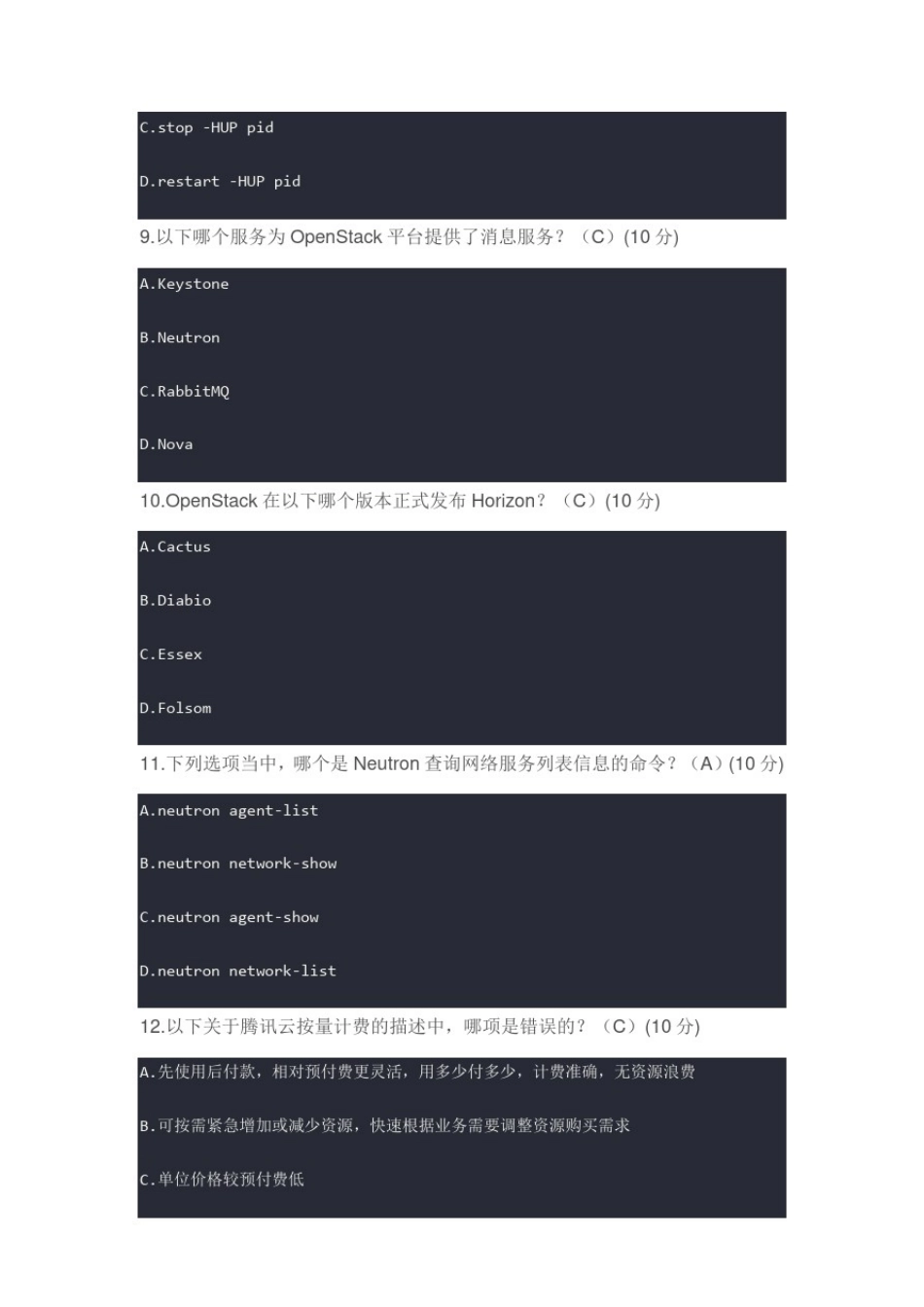 C.stop -HUP pid

D.restart -HUP pid

9.以下哪个服务为OpenStack平台提供了消息服务？（C）(10分)

A.Keystone

B.Neutron

C.RabbitMQ

D.Nova

10.OpenStack在以下哪个版本正式发布Horizon？（C）(10分)

A.Cactus

B.Diabio

C.Essex

D.Folsom

11.下列选项当中，哪个是Neutron查询网络服务列表信息的命令？（A）(10分)

A.neutron agent-list

B.neutron network-show

C.neutron agent-show

D.neutron network-list

12.以下关于腾讯云按量计费的描述中，哪项是错误的？（C）(10分)

A.先使用后付款，相对预付费更灵活，用多少付多少，计费准确，无资源浪费

B.可按需紧急增加或减少资源，快速根据业务需要调整资源购买需求

C.单位价格较预付费低